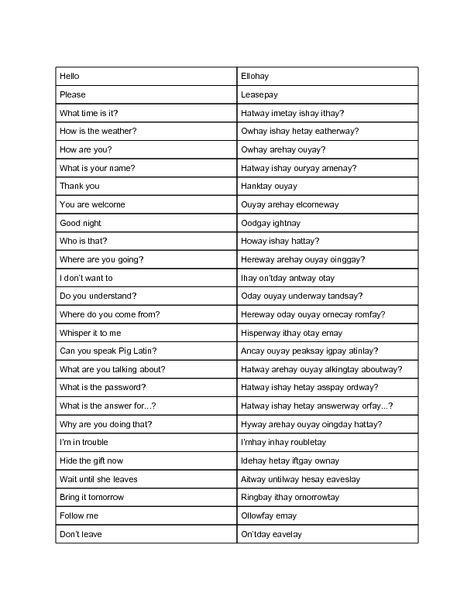 | Hello | Ellohay |
|---|---|
| Please | Leasepay |
| What time is it? | Hatway imetay ishay ithay? |
| How is the weather? | Owhay ishay hetay eatherway? |
| How are you? | Owhay arehay ouyay? |
| What is your name? | Hatway ishay ouryay amenay? |
| Thank you | Hanktay ouyay |
| You are welcome | Ouyay arehay elcomeway |
| Good night | Oodgay ightnay |
| Who is that? | Howay ishay hattay? |
| Where are you going? | Hereway arehay ouyay oinggay? |
| I don't want to | Ihay on'tday antway otay |
| Do you understand? | Oday ouyay underway tandsay? |
| Where do you come from? | Hereway oday ouyay omecay romfay? |
| Whisper it to me | Hisperway ithay otay emay |
| Can you speak Pig Latin? | Ancay ouyay peaksay igpay atinlay? |
| What are you talking about? | Hatway arehay ouyay alkingtay aboutway? |
| What is the password? | Hatway ishay hetay asspay ordway? |
| What is the answer for...? | Hatway ishay hetay answerway orfay...? |
| Why are you doing that? | Hyway arehay ouyay oingday hattay? |
| I'm in trouble | I'mhay inhay roubletay |
| Hide the gift now | Idehay hetay iftgay ownay |
| Wait until she leaves | Aitway untilway hesay eaveslay |
| Bring it tomorrow | Ringbay ithay omorrowtay |
| Follow me | Ollowfay emay |
| Don't leave | On'tday eavelay |